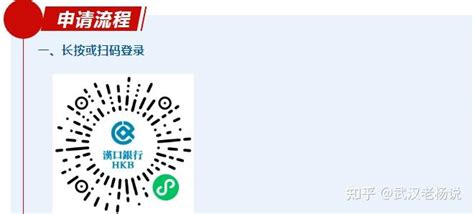 申请流程

一、长按或扫码登录

漢口銀行
HKB

知乎 @武汉老杨说